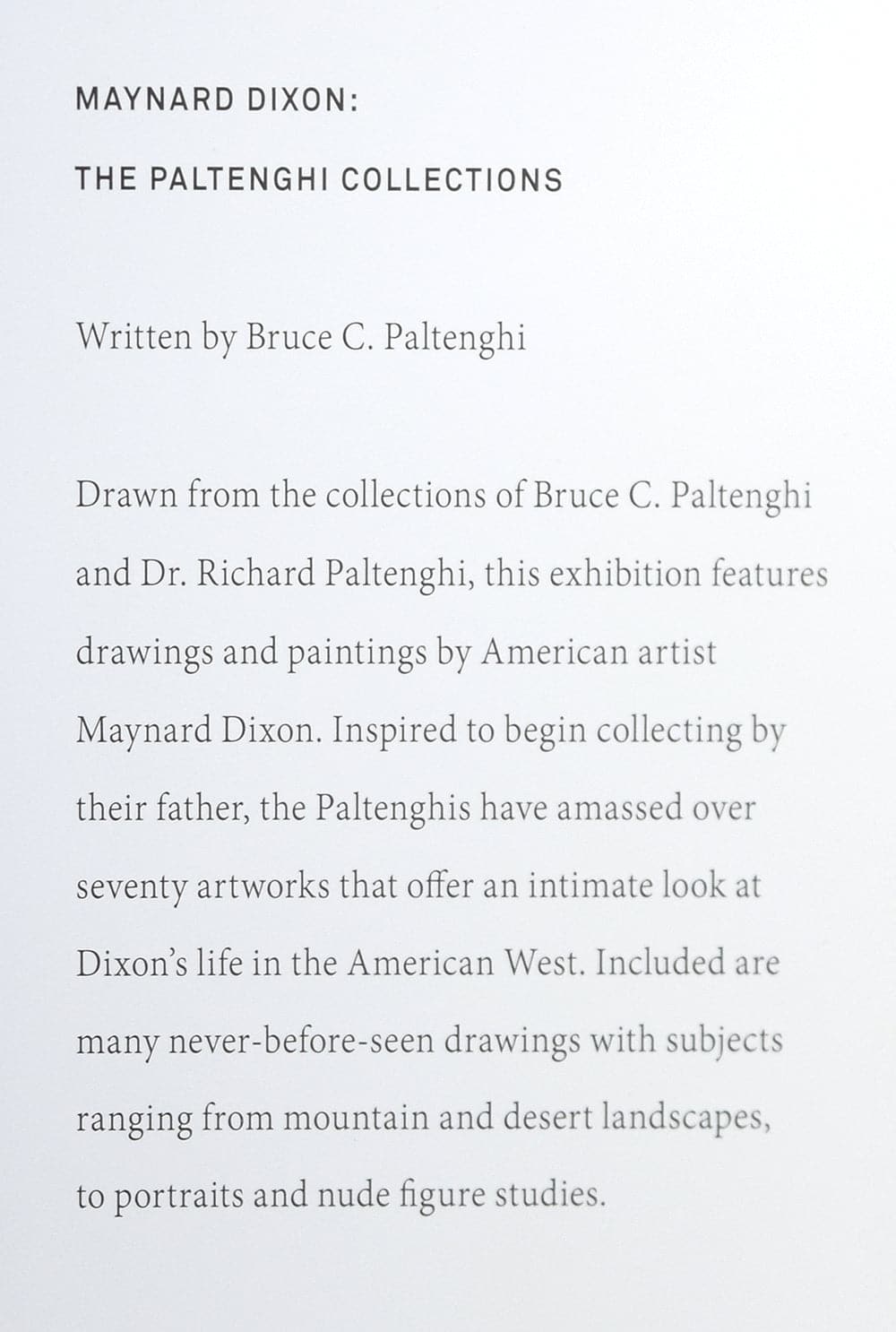 MAYNARD DIXON:

THE PALTENGHI COLLECTIONS

Written by Bruce C. Paltenghi

Drawn from the collections of Bruce C. Paltenghi and Dr. Richard Paltenghi, this exhibition features drawings and paintings by American artist Maynard Dixon. Inspired to begin collecting by their father, the Paltenghis have amassed over seventy artworks that offer an intimate look at Dixon's life in the American West. Included are many never-before-seen drawings with subjects ranging from mountain and desert landscapes, to portraits and nude figure studies.